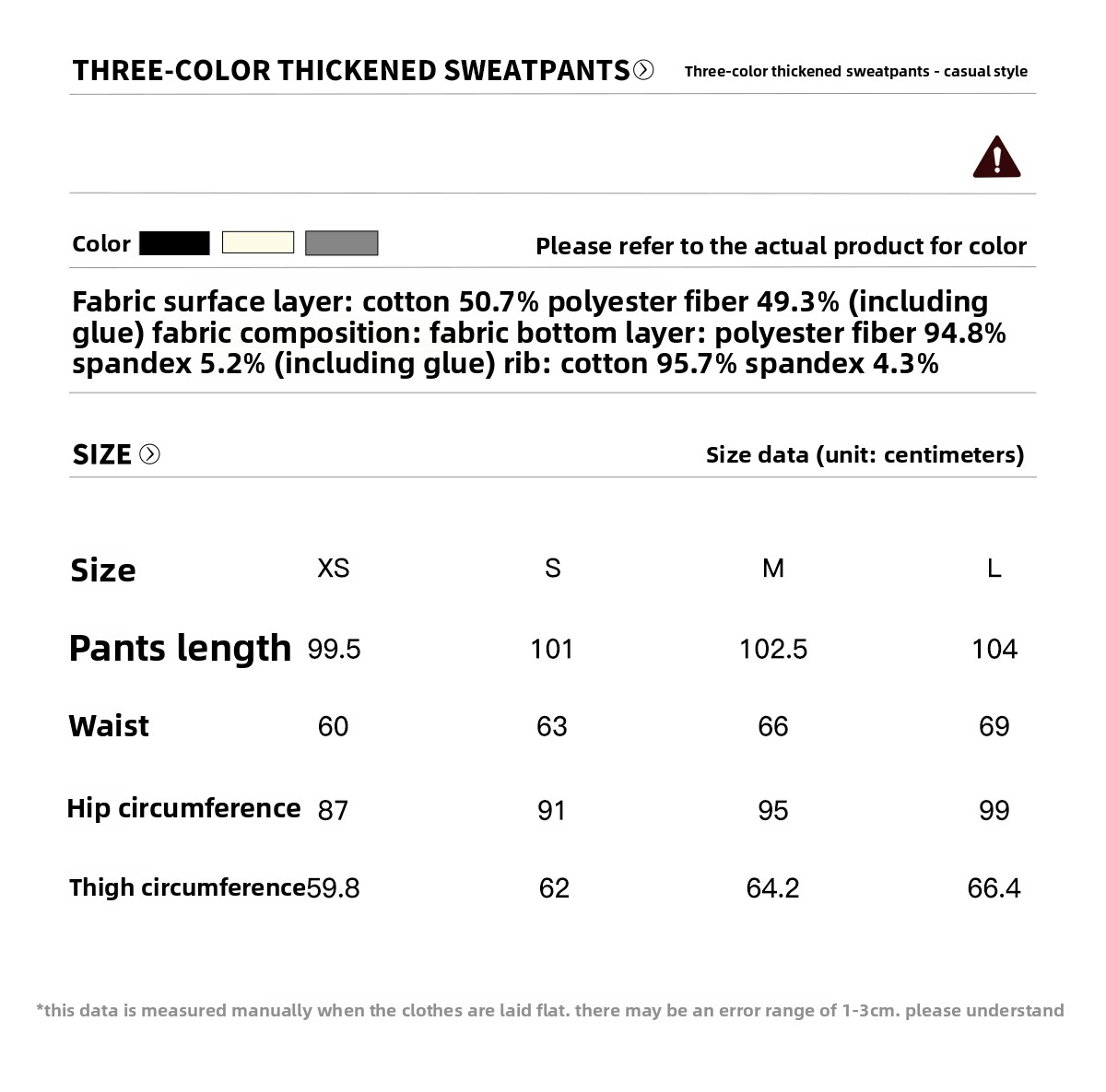 THREE-COLOR THICKENED SWEATPANTS Three-color thickened sweatpants - casual style

Color Please refer to the actual product for color

Fabric surface layer: cotton 50.7% polyester fiber 49.3% (including glue) fabric composition: fabric bottom layer: polyester fiber 94.8% spandex 5.2% (including glue) rib: cotton 95.7% spandex 4.3%

SIZE Size data (unit: centimeters)

| Size | XS | S | M | L |
|---|---|---|---|---|
| Pants length | 99.5 | 101 | 102.5 | 104 |
| Waist | 60 | 63 | 66 | 69 |
| Hip circumference | 87 | 91 | 95 | 99 |
| Thigh circumference | 59.8 | 62 | 64.2 | 66.4 |

*this data is measured manually when the clothes are laid flat. there may be an error range of 1-3cm. please understand